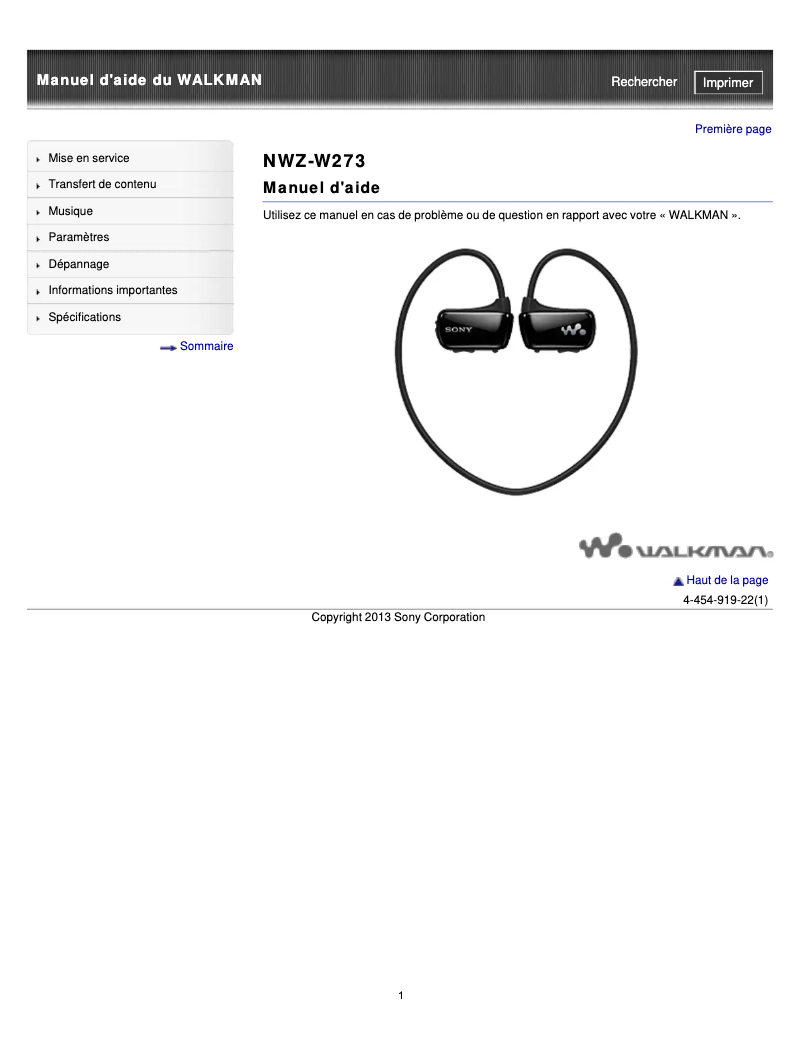 Manuel d'aide du WALKMAN

Rechercher

Imprimer

Première page

Mise en service

Transfert de contenu

Musique

Paramètres

Dépannage

Informations importantes

Spécifications

Sommaire

NWZ-W273

Manuel d'aide

Utilisez ce manuel en cas de problème ou de question en rapport avec votre « WALKMAN ».

SONY

WALKMAN

Haut de la page

4-454-919-22(1)

Copyright 2013 Sony Corporation

1